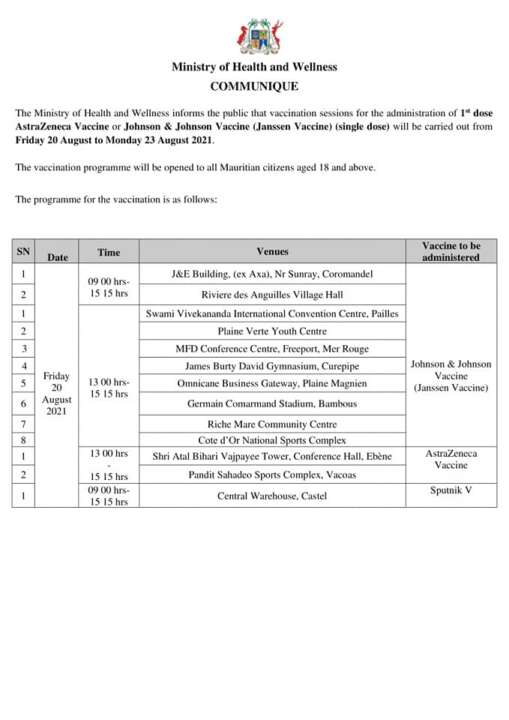 Ministry of Health and Wellness
COMMUNIQUE

The Ministry of Health and Wellness informs the public that vaccination sessions for the administration of 1st dose AstraZeneca Vaccine or Johnson & Johnson Vaccine (Janssen Vaccine) (single dose) will be carried out from Friday 20 August to Monday 23 August 2021.

The vaccination programme will be opened to all Mauritian citizens aged 18 and above.

The programme for the vaccination is as follows:

| SN | Date | Time | Venues | Vaccine to be administered |
|---|---|---|---|---|
| 1 | Friday 20 August 2021 | 09 00 hrs- 15 15 hrs | J&E Building, (ex Axa), Nr Sunray, Coromandel | Johnson & Johnson Vaccine (Janssen Vaccine) |
| 2 | | | Riviere des Anguilles Village Hall | |
| 1 | | 13 00 hrs- 15 15 hrs | Swami Vivekananda International Convention Centre, Pailles | |
| 2 | | | Plaine Verte Youth Centre | |
| 3 | | | MFD Conference Centre, Freeport, Mer Rouge | |
| 4 | | | James Burty David Gymnasium, Curepipe | |
| 5 | | | Omnicane Business Gateway, Plaine Magnien | |
| 6 | | | Germain Comarmand Stadium, Bambous | |
| 7 | | | Riche Mare Community Centre | |
| 8 | | | Cote d'Or National Sports Complex | |
| 1 | | 13 00 hrs - 15 15 hrs | Shri Atal Bihari Vajpayee Tower, Conference Hall, Ebène | AstraZeneca Vaccine |
| 2 | | | Pandit Sahadeo Sports Complex, Vacoas | |
| 1 | | 09 00 hrs- 15 15 hrs | Central Warehouse, Castel | Sputnik V |